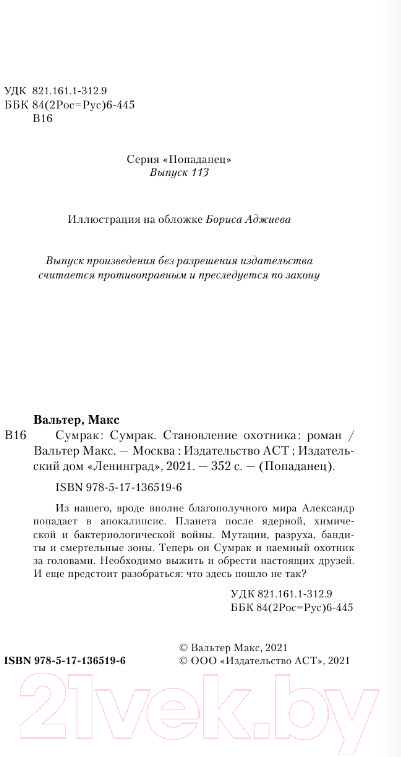 УДК 821.161.1-312.9
ББК 84(2Рос=Рус)6-445
В16

Серия «Попаданец»
Выпуск 113

Иллюстрация на обложке Бориса Аджиева

Выпуск произведения без разрешения издательства считается противоправным и преследуется по закону

Вальтер, Макс

В16 Сумрак: Сумрак. Становление охотника: роман / Вальтер Макс. — Москва: Издательство АСТ; Издательский дом «Ленинград», 2021. — 352 с. — (Попаданец).

ISBN 978-5-17-136519-6

Из нашего, вроде вполне благополучного мира Александр попадает в апокалипсис. Планета после ядерной, химической и бактериологической войны. Мутации, разруха, бандиты и смертельные зоны. Теперь он Сумрак и наемный охотник за головами. Необходимо выжить и обрести настоящих друзей. И еще предстоит разобраться: что здесь пошло не так?

УДК 821.161.1-312.9
ББК 84(2Рос=Рус)6-445

© Вальтер Макс, 2021
© ООО «Издательство АСТ», 2021

ISBN 978-5-17-136519-6

21vek.by